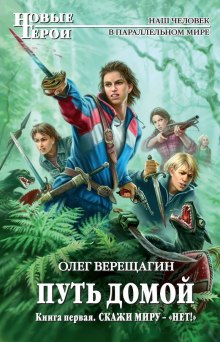 НОВЫЕ ГЕРОИ

НАШ ЧЕЛОВЕК
В ПАРАЛЛЕЛЬНОМ МИРЕ

ОЛЕГ ВЕРЕЩАГИН

ПУТЬ ДОМОЙ

Книга первая. СКАЖИ МИРУ – «НЕТ!»